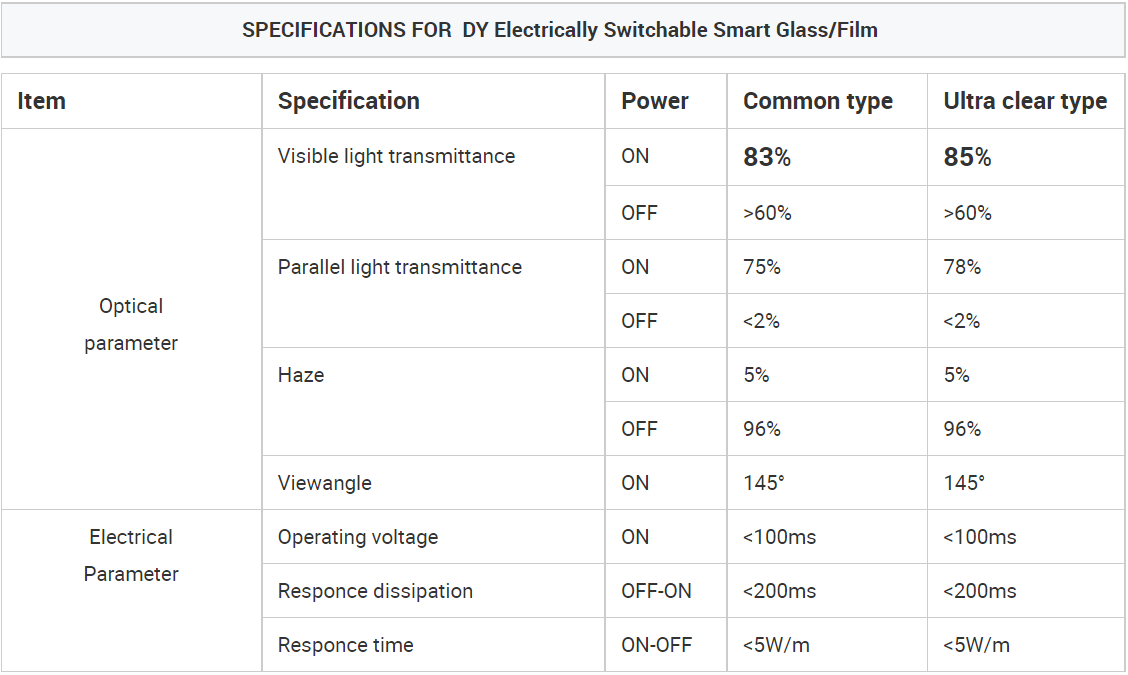 SPECIFICATIONS FOR DY Electrically Switchable Smart Glass/Film

| Item | Specification | Power | Common type | Ultra clear type |
|---|---|---|---|---|
| Optical parameter | Visible light transmittance | ON | 83% | 85% |
| | | OFF | >60% | >60% |
| | Parallel light transmittance | ON | 75% | 78% |
| | | OFF | <2% | <2% |
| | Haze | ON | 5% | 5% |
| | | OFF | 96% | 96% |
| | Viewangle | ON | 145° | 145° |
| Electrical Parameter | Operating voltage | ON | <100ms | <100ms |
| | Responce dissipation | OFF-ON | <200ms | <200ms |
| | Responce time | ON-OFF | <5W/m | <5W/m |